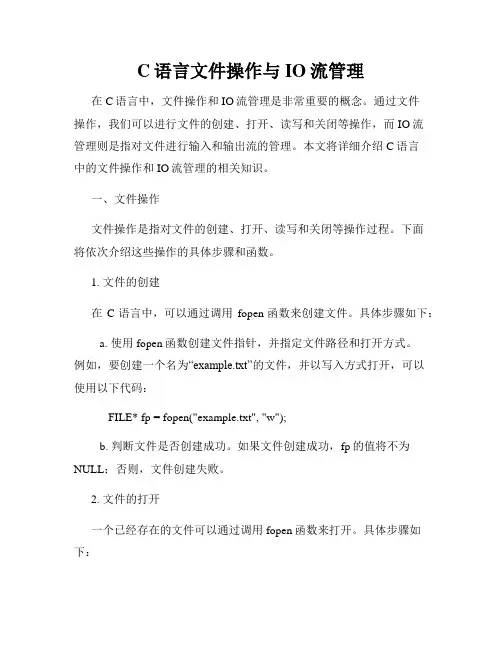 C 语言文件操作与 IO 流管理

在 C 语言中，文件操作和 IO 流管理是非常重要的概念。通过文件操作，我们可以进行文件的创建、打开、读写和关闭等操作，而 IO 流管理则是指对文件进行输入和输出流的管理。本文将详细介绍 C 语言中的文件操作和 IO 流管理的相关知识。

一、文件操作

文件操作是指对文件的创建、打开、读写和关闭等操作过程。下面将依次介绍这些操作的具体步骤和函数。

1. 文件的创建

在 C 语言中，可以通过调用 fopen 函数来创建文件。具体步骤如下：

a. 使用 fopen 函数创建文件指针，并指定文件路径和打开方式。例如，要创建一个名为“example.txt”的文件，并以写入方式打开，可以使用以下代码：

FILE* fp = fopen("example.txt", "w");

b. 判断文件是否创建成功。如果文件创建成功，fp 的值将不为 NULL；否则，文件创建失败。

2. 文件的打开

一个已经存在的文件可以通过调用 fopen 函数来打开。具体步骤如下：